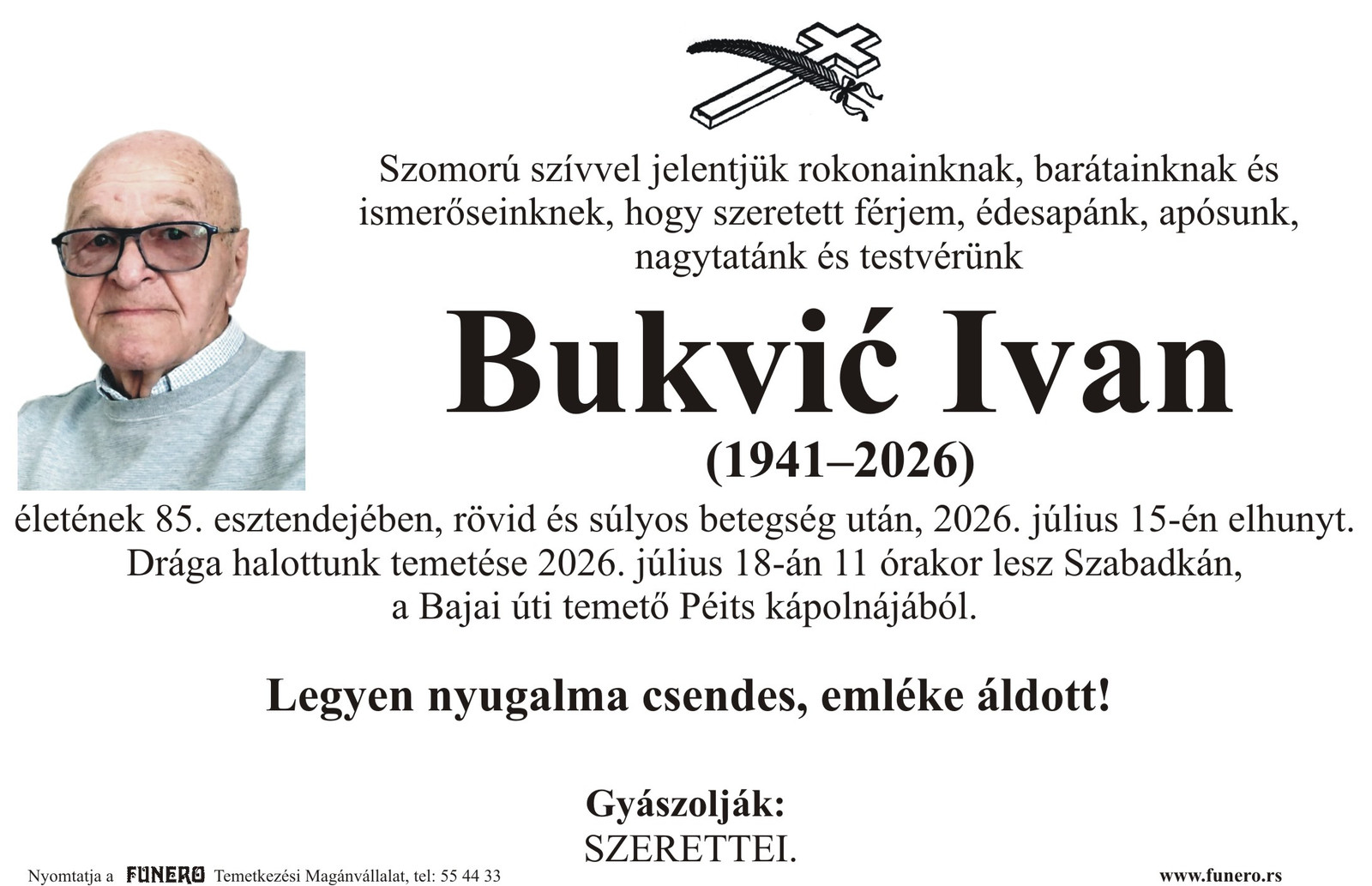 Szomorú szívvel jelentjük rokonainknak, barátainknak és ismerőseinknek, hogy szeretett férjem, édesapánk, apósunk, nagytatánk és testvérünk

Bukvić Ivan

(1941–2026)

életének 85. esztendejében, rövid és súlyos betegség után, 2026. július 15-én elhunyt. Drága halottunk temetése 2026. július 18-án 11 órakor lesz Szabadkán, a Bajai úti temető Péits kápolnájából.

Legyen nyugalma csendes, emléke áldott!

Gyászolják:
SZERETTEI.

Nyomtatja a FUNERO Temetkezési Magánvállalat, tel: 55 44 33

www.funero.rs